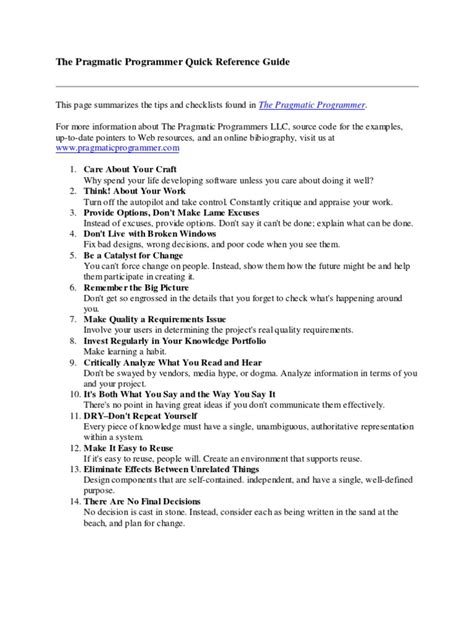 The Pragmatic Programmer Quick Reference Guide

This page summarizes the tips and checklists found in The Pragmatic Programmer.

For more information about The Pragmatic Programmers LLC, source code for the examples, up-to-date pointers to Web resources, and an online bibiography, visit us at www.pragmaticprogrammer.com

1. Care About Your Craft
Why spend your life developing software unless you care about doing it well?
2. Think! About Your Work
Turn off the autopilot and take control. Constantly critique and appraise your work.
3. Provide Options, Don't Make Lame Excuses
Instead of excuses, provide options. Don't say it can't be done; explain what can be done.
4. Don't Live with Broken Windows
Fix bad designs, wrong decisions, and poor code when you see them.
5. Be a Catalyst for Change
You can't force change on people. Instead, show them how the future might be and help them participate in creating it.
6. Remember the Big Picture
Don't get so engrossed in the details that you forget to check what's happening around you.
7. Make Quality a Requirements Issue
Involve your users in determining the project's real quality requirements.
8. Invest Regularly in Your Knowledge Portfolio
Make learning a habit.
9. Critically Analyze What You Read and Hear
Don't be swayed by vendors, media hype, or dogma. Analyze information in terms of you and your project.
10. It's Both What You Say and the Way You Say It
There's no point in having great ideas if you don't communicate them effectively.
11. DRY–Don't Repeat Yourself
Every piece of knowledge must have a single, unambiguous, authoritative representation within a system.
12. Make It Easy to Reuse
If it's easy to reuse, people will. Create an environment that supports reuse.
13. Eliminate Effects Between Unrelated Things
Design components that are self-contained. independent, and have a single, well-defined purpose.
14. There Are No Final Decisions
No decision is cast in stone. Instead, consider each as being written in the sand at the beach, and plan for change.